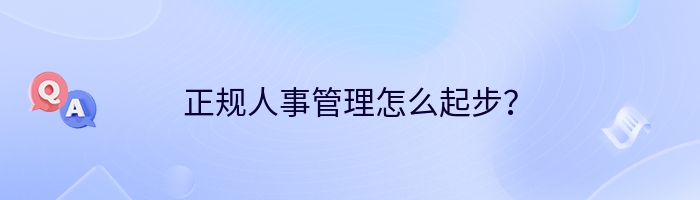 Q
A
正规人事管理怎么起步?